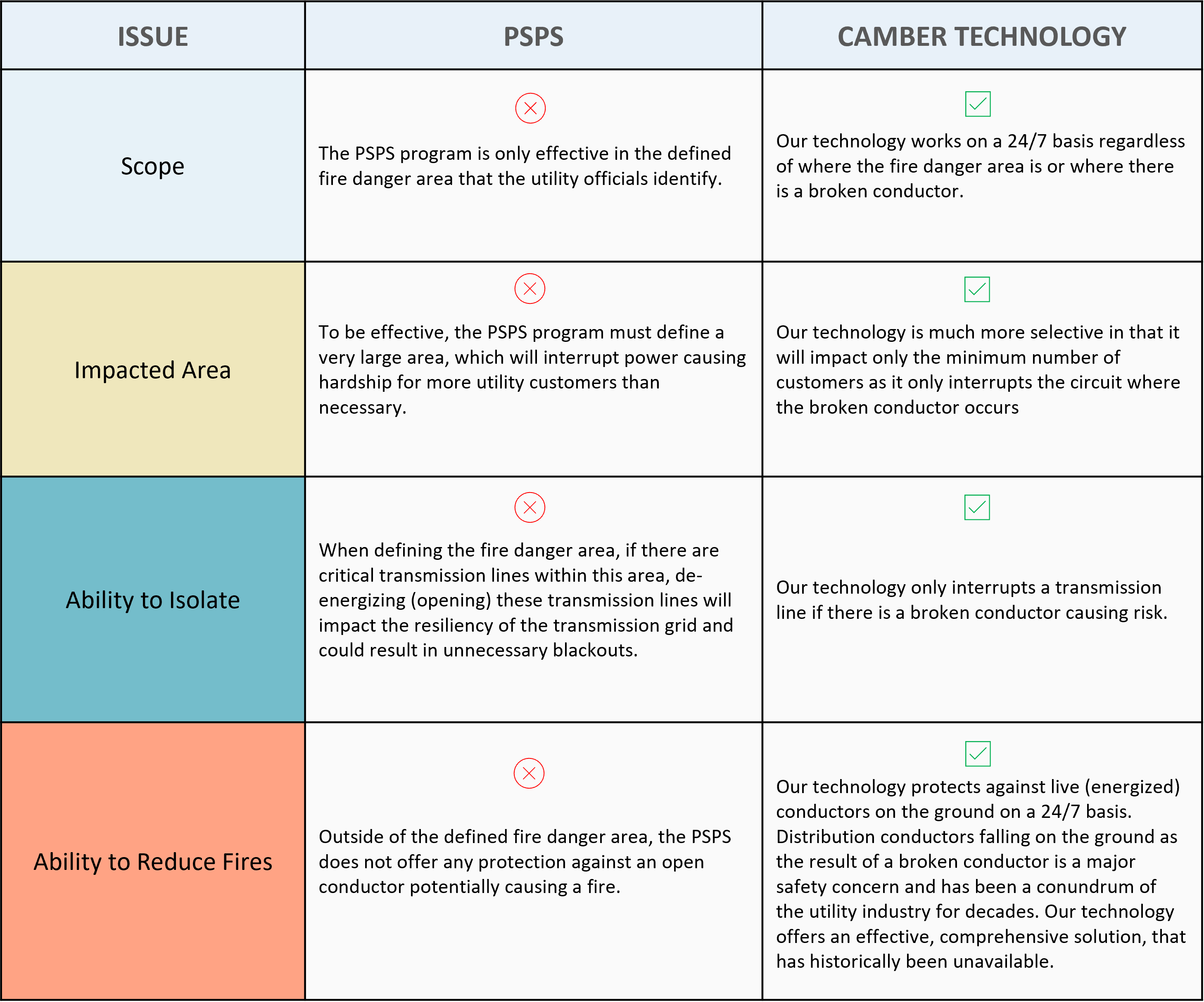 | ISSUE | PSPS | CAMBER TECHNOLOGY |
|---|---|---|
| Scope | The PSPS program is only effective in the defined fire danger area that the utility officials identify. | Our technology works on a 24/7 basis regardless of where the fire danger area is or where there is a broken conductor. |
| Impacted Area | To be effective, the PSPS program must define a very large area, which will interrupt power causing hardship for more utility customers than necessary. | Our technology is much more selective in that it will impact only the minimum number of customers as it only interrupts the circuit where the broken conductor occurs |
| Ability to Isolate | When defining the fire danger area, if there are critical transmission lines within this area, de-energizing (opening) these transmission lines will impact the resiliency of the transmission grid and could result in unnecessary blackouts. | Our technology only interrupts a transmission line if there is a broken conductor causing risk. |
| Ability to Reduce Fires | Outside of the defined fire danger area, the PSPS does not offer any protection against an open conductor potentially causing a fire. | Our technology protects against live (energized) conductors on the ground on a 24/7 basis. Distribution conductors falling on the ground as the result of a broken conductor is a major safety concern and has been a conundrum of the utility industry for decades. Our technology offers an effective, comprehensive solution, that has historically been unavailable. |